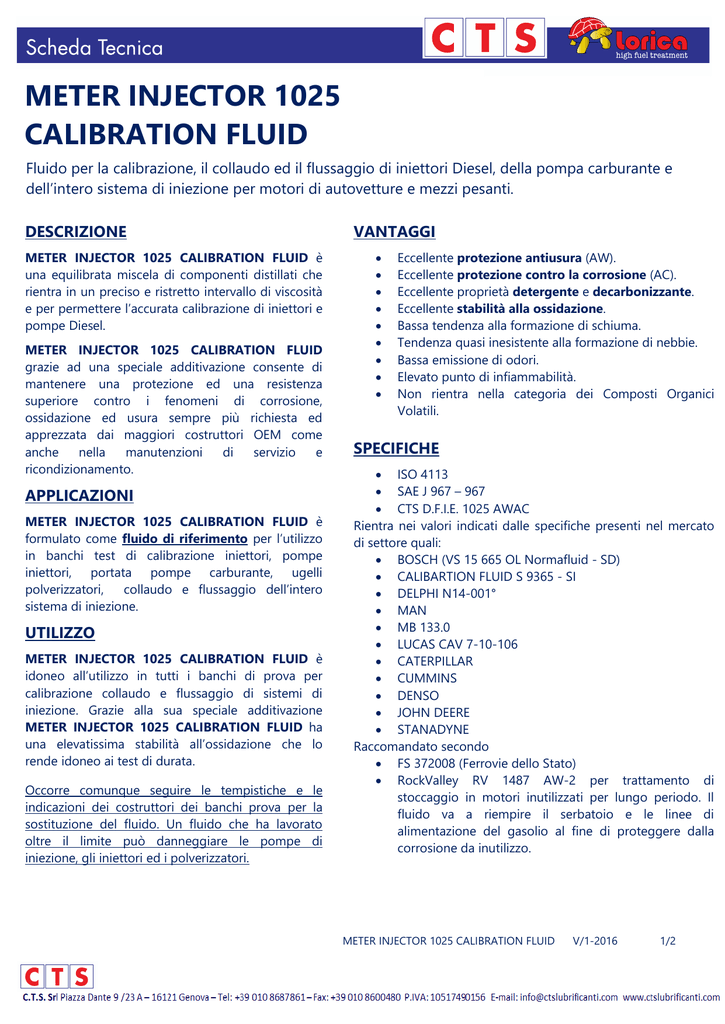 Scheda Tecnica

CTS

lorica high fuel treatment

METER INJECTOR 1025
CALIBRATION FLUID

Fluido per la calibrazione, il collaudo ed il flussaggio di iniettori Diesel, della pompa carburante e dell'intero sistema di iniezione per motori di autovetture e mezzi pesanti.

DESCRIZIONE

METER INJECTOR 1025 CALIBRATION FLUID è una equilibrata miscela di componenti distillati che rientra in un preciso e ristretto intervallo di viscosità e per permettere l'accurata calibrazione di iniettori e pompe Diesel.

METER INJECTOR 1025 CALIBRATION FLUID grazie ad una speciale additivazione consente di mantenere una protezione ed una resistenza superiore contro i fenomeni di corrosione, ossidazione ed usura sempre più richiesta ed apprezzata dai maggiori costruttori OEM come anche nella manutenzioni di servizio e ricondizionamento.

APPLICAZIONI

METER INJECTOR 1025 CALIBRATION FLUID è formulato come fluido di riferimento per l'utilizzo in banchi test di calibrazione iniettori, pompe iniettori, portata pompe carburante, ugelli polverizzatori, collaudo e flussaggio dell'intero sistema di iniezione.

UTILIZZO

METER INJECTOR 1025 CALIBRATION FLUID è idoneo all'utilizzo in tutti i banchi di prova per calibrazione collaudo e flussaggio di sistemi di iniezione. Grazie alla sua speciale additivazione METER INJECTOR 1025 CALIBRATION FLUID ha una elevatissima stabilità all'ossidazione che lo rende idoneo ai test di durata.

Occorre comunque seguire le tempistiche e le indicazioni dei costruttori dei banchi prova per la sostituzione del fluido. Un fluido che ha lavorato oltre il limite può danneggiare le pompe di iniezione, gli iniettori ed i polverizzatori.

VANTAGGI

• Eccellente protezione antiusura (AW).
• Eccellente protezione contro la corrosione (AC).
• Eccellente proprietà detergente e decarbonizzante.
• Eccellente stabilità alla ossidazione.
• Bassa tendenza alla formazione di schiuma.
• Tendenza quasi inesistente alla formazione di nebbie.
• Bassa emissione di odori.
• Elevato punto di infiammabilità.
• Non rientra nella categoria dei Composti Organici Volatili.

SPECIFICHE

• ISO 4113
• SAE J 967 – 967
• CTS D.F.I.E. 1025 AWAC
Rientra nei valori indicati dalle specifiche presenti nel mercato di settore quali:
• BOSCH (VS 15 665 OL Normafluid - SD)
• CALIBARTION FLUID S 9365 - SI
• DELPHI N14-001°
• MAN
• MB 133.0
• LUCAS CAV 7-10-106
• CATERPILLAR
• CUMMINS
• DENSO
• JOHN DEERE
• STANADYNE
Raccomandato secondo
• FS 372008 (Ferrovie dello Stato)
• RockValley RV 1487 AW-2 per trattamento di stoccaggio in motori inutilizzati per lungo periodo. Il fluido va a riempire il serbatoio e le linee di alimentazione del gasolio al fine di proteggere dalla corrosione da inutilizzo.

METER INJECTOR 1025 CALIBRATION FLUID V/1-2016 1/2

CTS
C.T.S. Srl Piazza Dante 9 /23 A – 16121 Genova – Tel: +39 010 8687861 – Fax: +39 010 8600480 P.IVA: 10517490156 E-mail: info@ctslubrificanti.com www.ctslubrificanti.com